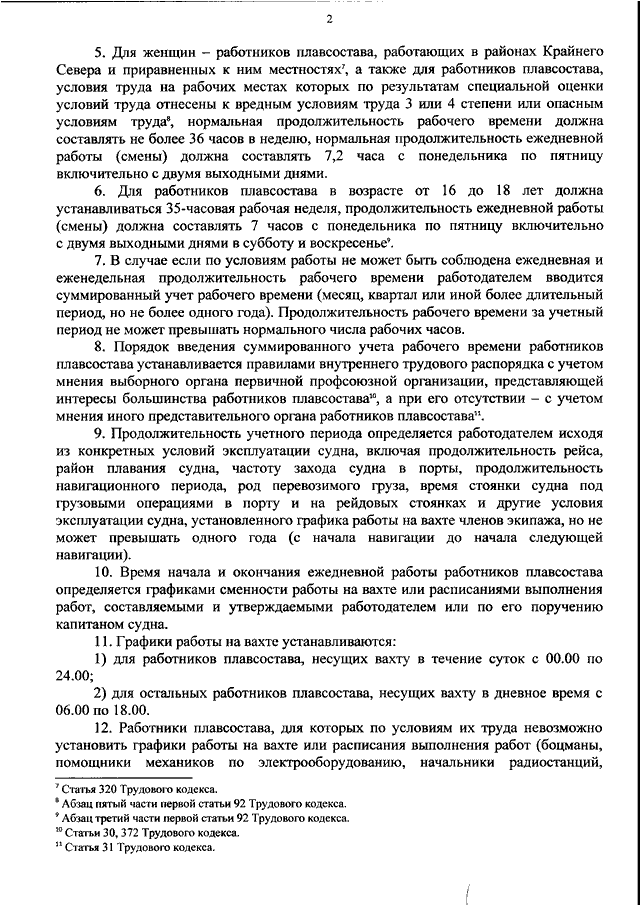 2

5. Для женщин – работников плавсостава, работающих в районах Крайнего Севера и приравненных к ним местностях$^7$, а также для работников плавсостава, условия труда на рабочих местах которых по результатам специальной оценки условий труда отнесены к вредным условиям труда 3 или 4 степени или опасным условиям труда$^8$, нормальная продолжительность рабочего времени должна составлять не более 36 часов в неделю, нормальная продолжительность ежедневной работы (смены) должна составлять 7,2 часа с понедельника по пятницу включительно с двумя выходными днями.

6. Для работников плавсостава в возрасте от 16 до 18 лет должна устанавливаться 35-часовая рабочая неделя, продолжительность ежедневной работы (смены) должна составлять 7 часов с понедельника по пятницу включительно с двумя выходными днями в субботу и воскресенье$^9$.

7. В случае если по условиям работы не может быть соблюдена ежедневная и еженедельная продолжительность рабочего времени работодателем вводится суммированный учет рабочего времени (месяц, квартал или иной более длительный период, но не более одного года). Продолжительность рабочего времени за учетный период не может превышать нормального числа рабочих часов.

8. Порядок введения суммированного учета рабочего времени работников плавсостава устанавливается правилами внутреннего трудового распорядка с учетом мнения выборного органа первичной профсоюзной организации, представляющей интересы большинства работников плавсостава$^{10}$, а при его отсутствии – с учетом мнения иного представительного органа работников плавсостава$^{11}$.

9. Продолжительность учетного периода определяется работодателем исходя из конкретных условий эксплуатации судна, включая продолжительность рейса, район плавания судна, частоту захода судна в порты, продолжительность навигационного периода, род перевозимого груза, время стоянки судна под грузовыми операциями в порту и на рейдовых стоянках и другие условия эксплуатации судна, установленного графика работы на вахте членов экипажа, но не может превышать одного года (с начала навигации до начала следующей навигации).

10. Время начала и окончания ежедневной работы работников плавсостава определяется графиками сменности работы на вахте или расписаниями выполнения работ, составляемыми и утверждаемыми работодателем или по его поручению капитаном судна.

11. Графики работы на вахте устанавливаются:

1) для работников плавсостава, несущих вахту в течение суток с 00.00 по 24.00;

2) для остальных работников плавсостава, несущих вахту в дневное время с 06.00 по 18.00.

12. Работники плавсостава, для которых по условиям их труда невозможно установить графики работы на вахте или расписания выполнения работ (боцманы, помощники механиков по электрооборудованию, начальники радиостанций,

$^7$ Статья 320 Трудового кодекса.
$^8$ Абзац пятый части первой статьи 92 Трудового кодекса.
$^9$ Абзац третий части первой статьи 92 Трудового кодекса.
$^{10}$ Статьи 30, 372 Трудового кодекса.
$^{11}$ Статья 31 Трудового кодекса.